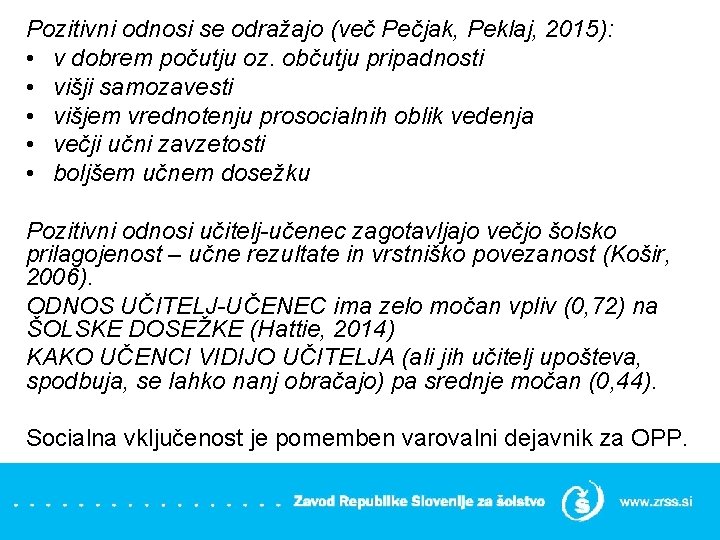 Pozitivni odnosi se odražajo (več Pečjak, Peklaj, 2015):
• v dobrem počutju oz. občutju pripadnosti
• višji samozavesti
• višjem vrednotenju prosocialnih oblik vedenja
• večji učni zavzetosti
• boljšem učnem dosežku

Pozitivni odnosi učitelj-učenec zagotavljajo večjo šolsko prilagojenost – učne rezultate in vrstniško povezanost (Košir, 2006).
ODNOS UČITELJ-UČENEC ima zelo močan vpliv (0,72) na ŠOLSKE DOSEŽKE (Hattie, 2014)
KAKO UČENCI VIDIJO UČITELJA (ali jih učitelj upošteva, spodbuja, se lahko nanj obračajo) pa srednje močan (0,44).

Socialna vključenost je pomemben varovalni dejavnik za OPP.

Zavod Republike Slovenije za šolstvo
www.zrss.si